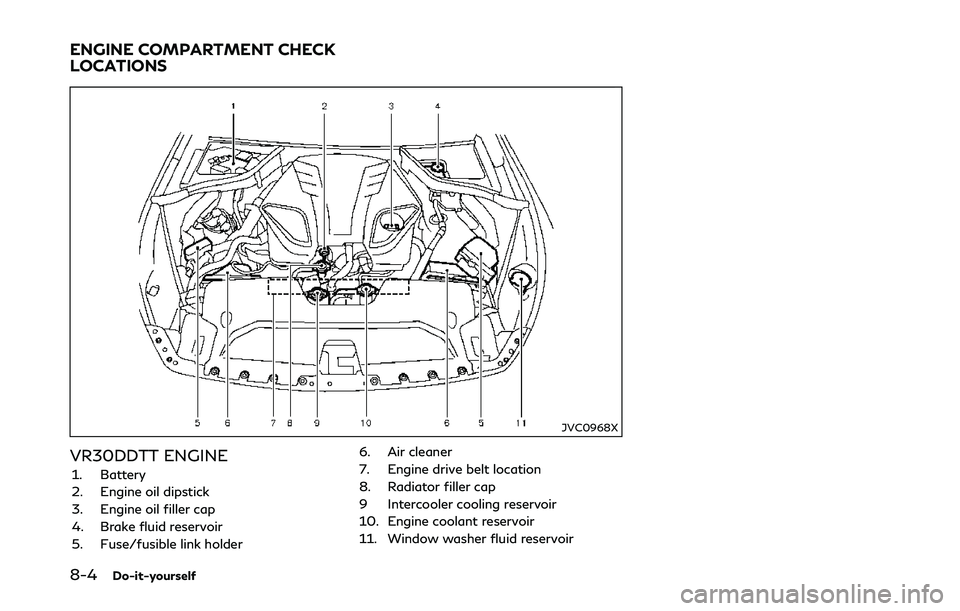 ENGINE COMPARTMENT CHECK LOCATIONS

1 2 3 4

5 6 7 8 9 10 6 5 11

JVC0968X

VR30DDTT ENGINE

1. Battery
2. Engine oil dipstick
3. Engine oil filler cap
4. Brake fluid reservoir
5. Fuse/fusible link holder
6. Air cleaner
7. Engine drive belt location
8. Radiator filler cap
9 Intercooler cooling reservoir
10. Engine coolant reservoir
11. Window washer fluid reservoir

8-4 Do-it-yourself

carmanualsonline.info